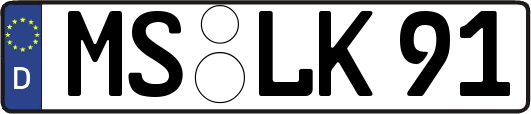 D
MS LK 91